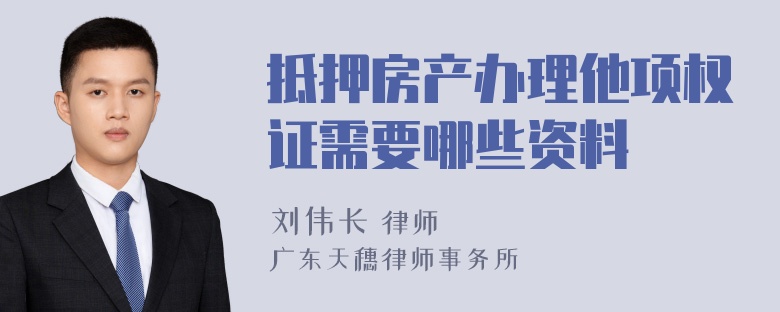 抵押房产办理他项权证需要哪些资料

刘伟长 律师

广东天穗律师事务所